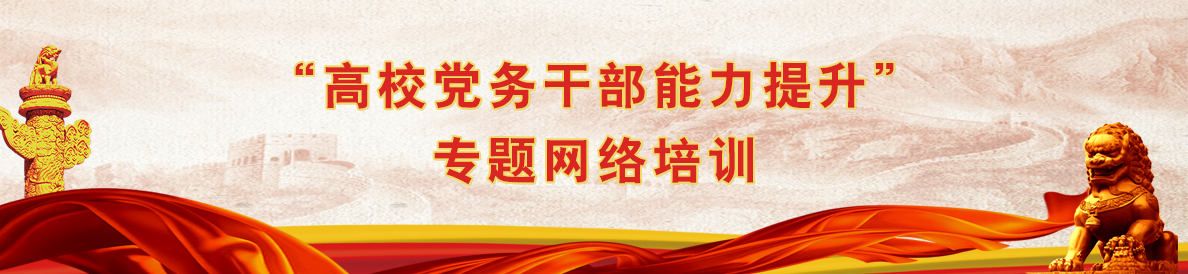 “高校党务干部能力提升”
专题网络培训